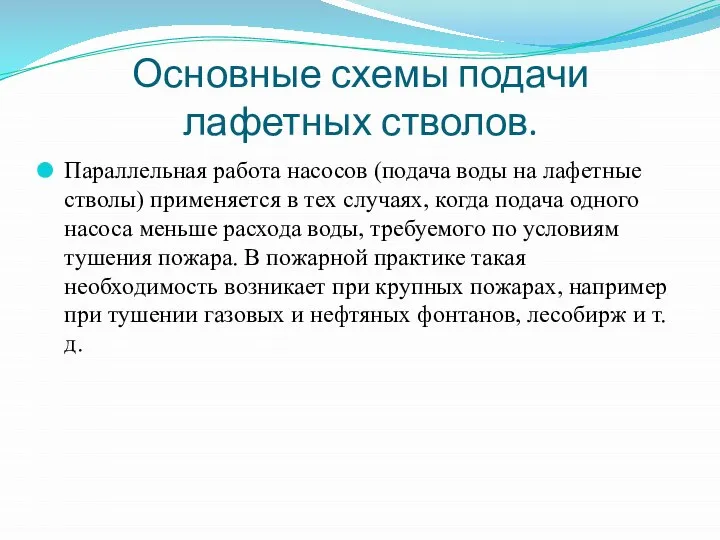 Основные схемы подачи лафетных стволов.

Параллельная работа насосов (подача воды на лафетные стволы) применяется в тех случаях, когда подача одного насоса меньше расхода воды, требуемого по условиям тушения пожара. В пожарной практике такая необходимость возникает при крупных пожарах, например при тушении газовых и нефтяных фонтанов, лесобирж и т. д.